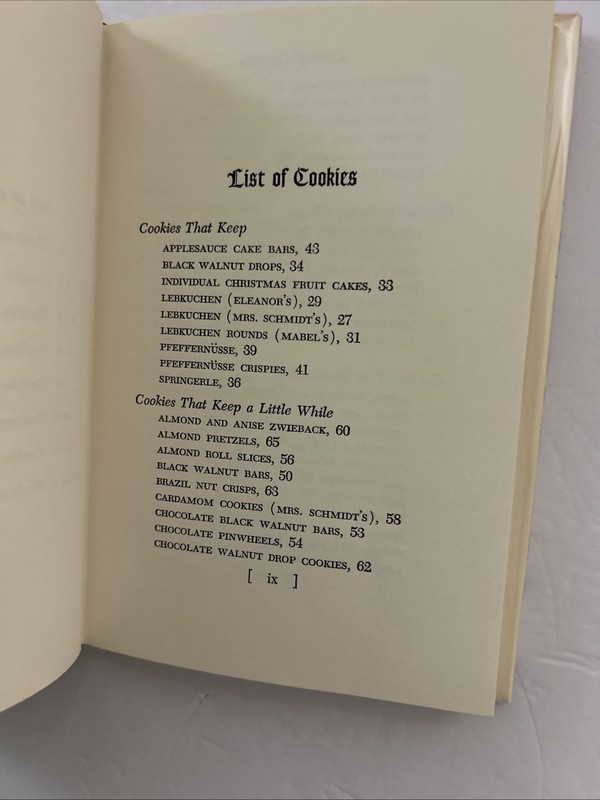 List of Cookies

Cookies That Keep

APPLESAUCE CAKE BARS, 43
BLACK WALNUT DROPS, 34
INDIVIDUAL CHRISTMAS FRUIT CAKES, 33
LEBKUCHEN (ELEANOR'S), 29
LEBKUCHEN (MRS. SCHMIDT'S), 27
LEBKUCHEN ROUNDS (MABEL'S), 31
PFEFFERNÜSSE, 39
PFEFFERNÜSSE CRISPIES, 41
SPRINGERLE, 36

Cookies That Keep a Little While

ALMOND AND ANISE ZWIEBACK, 60
ALMOND PRETZELS, 65
ALMOND ROLL SLICES, 56
BLACK WALNUT BARS, 50
BRAZIL NUT CRISPS, 63
CARDAMOM COOKIES (MRS. SCHMIDT'S), 58
CHOCOLATE BLACK WALNUT BARS, 53
CHOCOLATE PINWHEELS, 54
CHOCOLATE WALNUT DROP COOKIES, 62

[ ix ]